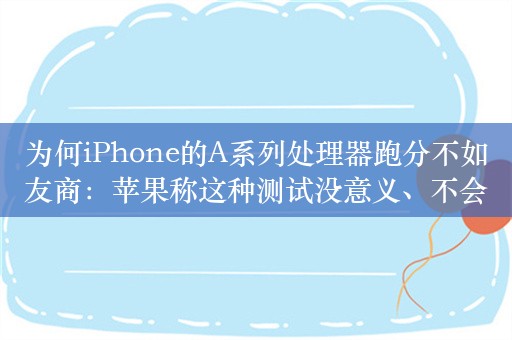 为何iPhone的A系列处理器跑分不如友商：苹果称这种测试没意义、不会